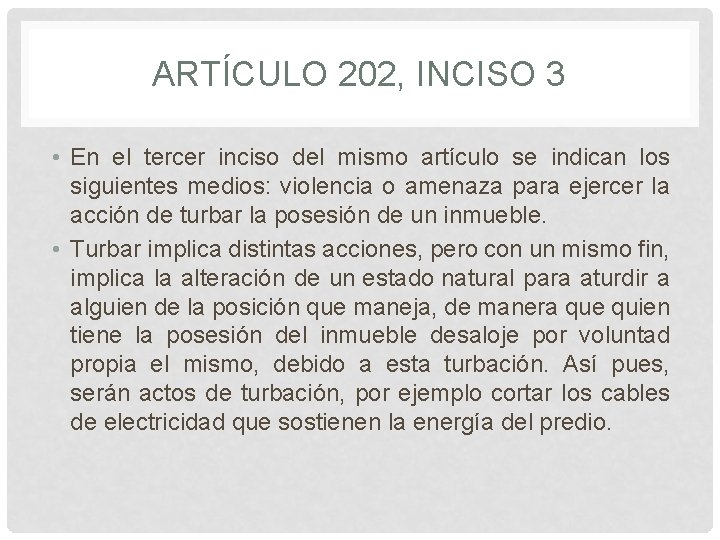 ARTÍCULO 202, INCISO 3

• En el tercer inciso del mismo artículo se indican los siguientes medios: violencia o amenaza para ejercer la acción de turbar la posesión de un inmueble.

• Turbar implica distintas acciones, pero con un mismo fin, implica la alteración de un estado natural para aturdir a alguien de la posición que maneja, de manera que quien tiene la posesión del inmueble desaloje por voluntad propia el mismo, debido a esta turbación. Así pues, serán actos de turbación, por ejemplo cortar los cables de electricidad que sostienen la energía del predio.